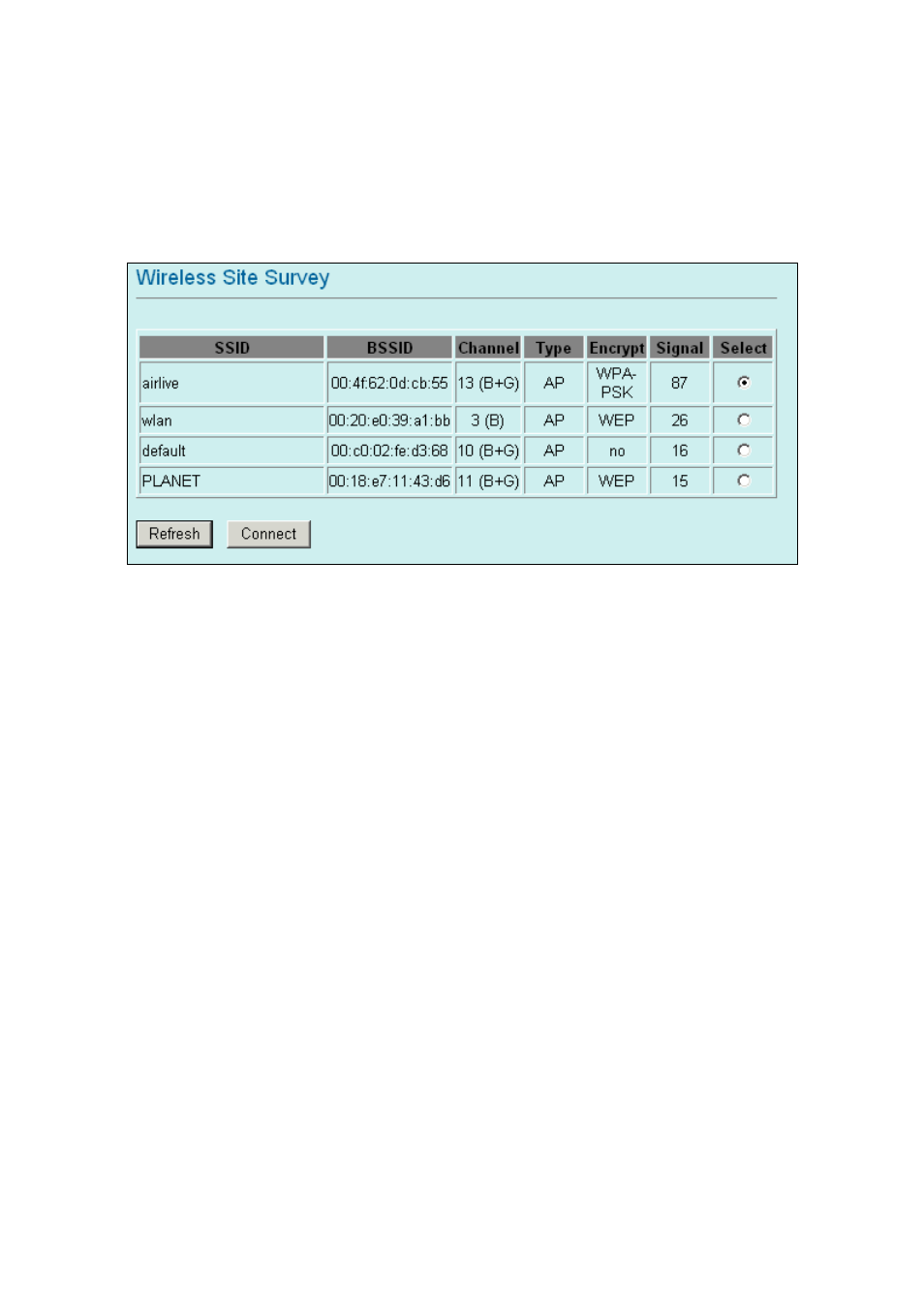 Wireless Site Survey

| SSID | BSSID | Channel | Type | Encrypt | Signal | Select |
|---|---|---|---|---|---|---|
| airlive | 00:4f:62:0d:cb:55 | 13 (B+G) | AP | WPA-PSK | 87 | |
| wlan | 00:20:e0:39:a1:bb | 3 (B) | AP | WEP | 26 | |
| default | 00:c0:02:fe:d3:68 | 10 (B+G) | AP | no | 16 | |
| PLANET | 00:18:e7:11:43:d6 | 11 (B+G) | AP | WEP | 15 | |

Refresh Connect